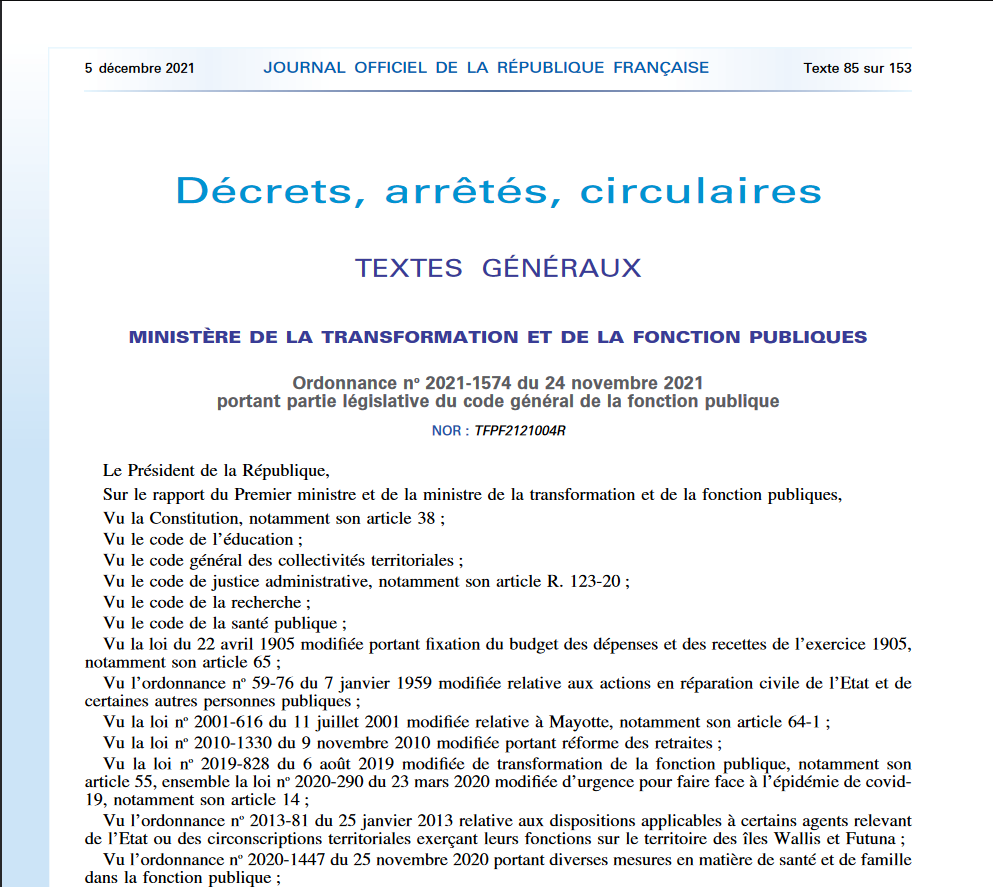 5 décembre 2021 JOURNAL OFFICIEL DE LA RÉPUBLIQUE FRANÇAISE Texte 85 sur 153

Décrets, arrêtés, circulaires

TEXTES GÉNÉRAUX

MINISTÈRE DE LA TRANSFORMATION ET DE LA FONCTION PUBLIQUES

Ordonnance nº 2021-1574 du 24 novembre 2021
portant partie législative du code général de la fonction publique

NOR : TFPF2121004R

Le Président de la République,

Sur le rapport du Premier ministre et de la ministre de la transformation et de la fonction publiques,

Vu la Constitution, notamment son article 38 ;

Vu le code de l'éducation ;

Vu le code général des collectivités territoriales ;

Vu le code de justice administrative, notamment son article R. 123-20 ;

Vu le code de la recherche ;

Vu le code de la santé publique ;

Vu la loi du 22 avril 1905 modifiée portant fixation du budget des dépenses et des recettes de l'exercice 1905, notamment son article 65 ;

Vu l'ordonnance nº 59-76 du 7 janvier 1959 modifiée relative aux actions en réparation civile de l'Etat et de certaines autres personnes publiques ;

Vu la loi nº 2001-616 du 11 juillet 2001 modifiée relative à Mayotte, notamment son article 64-1 ;

Vu la loi nº 2010-1330 du 9 novembre 2010 modifiée portant réforme des retraites ;

Vu la loi nº 2019-828 du 6 août 2019 modifiée de transformation de la fonction publique, notamment son article 55, ensemble la loi nº 2020-290 du 23 mars 2020 modifiée d'urgence pour faire face à l'épidémie de covid-19, notamment son article 14 ;

Vu l'ordonnance nº 2013-81 du 25 janvier 2013 relative aux dispositions applicables à certains agents relevant de l'Etat ou des circonscriptions territoriales exerçant leurs fonctions sur le territoire des îles Wallis et Futuna ;

Vu l'ordonnance nº 2020-1447 du 25 novembre 2020 portant diverses mesures en matière de santé et de famille dans la fonction publique ;